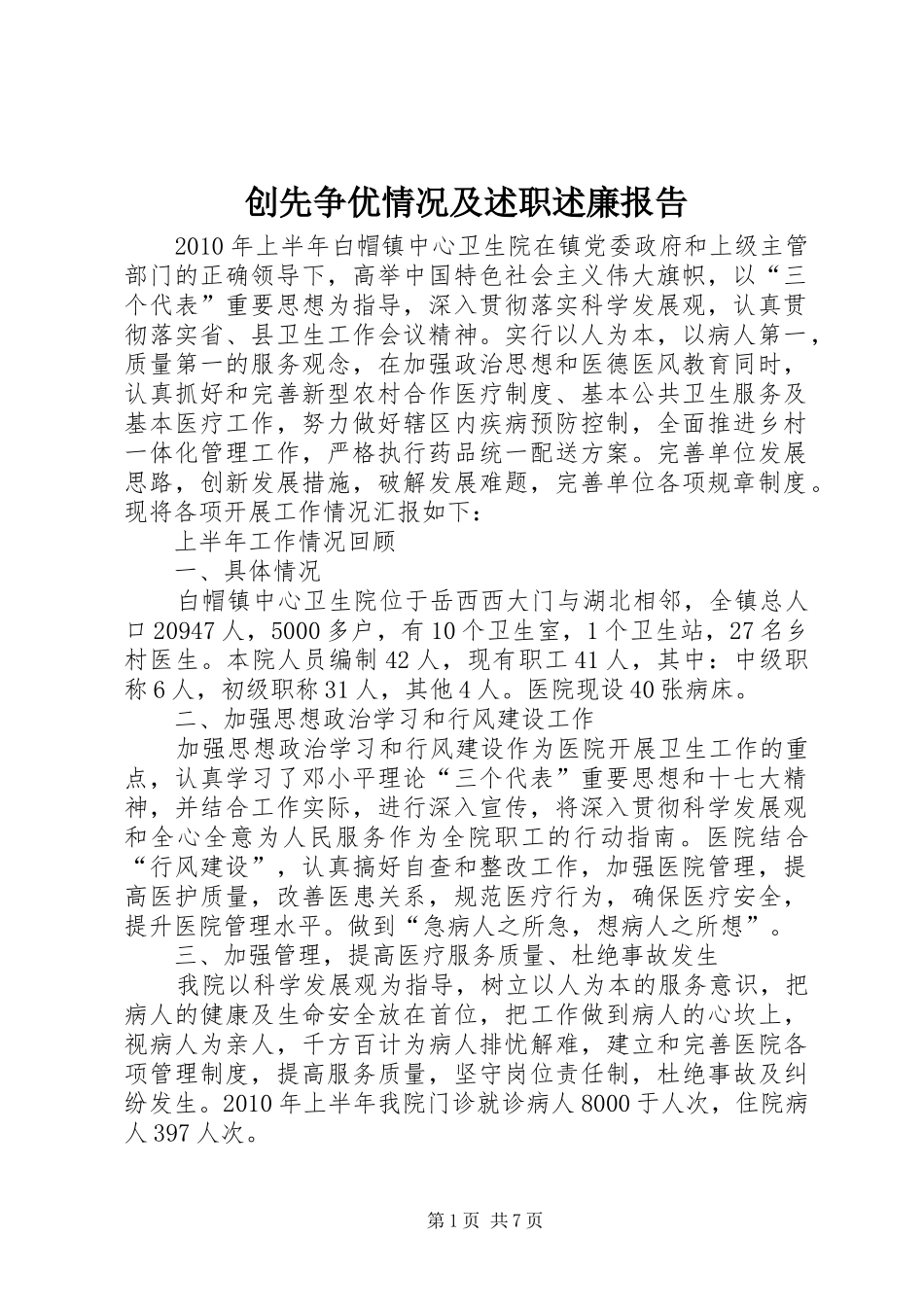 创先争优情况及述职述廉报告

2010年上半年白帽镇中心卫生院在镇党委政府和上级主管部门的正确领导下，高举中国特色社会主义伟大旗帜，以“三个代表”重要思想为指导，深入贯彻落实科学发展观，认真贯彻落实省、县卫生工作会议精神。实行以人为本，以病人第一，质量第一的服务观念，在加强政治思想和医德医风教育同时，认真抓好和完善新型农村合作医疗制度、基本公共卫生服务及基本医疗工作，努力做好辖区内疾病预防控制，全面推进乡村一体化管理工作，严格执行药品统一配送方案。完善单位发展思路，创新发展措施，破解发展难题，完善单位各项规章制度。现将各项开展工作情况汇报如下：

上半年工作情况回顾

一、具体情况

白帽镇中心卫生院位于岳西西大门与湖北相邻，全镇总人口20947人，5000多户，有10个卫生室，1个卫生站，27名乡村医生。本院人员编制42人，现有职工41人，其中：中级职称6人，初级职称31人，其他4人。医院现设40张病床。

二、加强思想政治学习和行风建设工作

加强思想政治学习和行风建设作为医院开展卫生工作的重点，认真学习了邓小平理论“三个代表”重要思想和十七大精神，并结合工作实际，进行深入宣传，将深入贯彻科学发展观和全心全意为人民服务作为全院职工的行动指南。医院结合“行风建设”，认真搞好自查和整改工作，加强医院管理，提高医护质量，改善医患关系，规范医疗行为，确保医疗安全，提升医院管理水平。做到“急病人之所急，想病人之所想”。

三、加强管理，提高医疗服务质量、杜绝事故发生

我院以科学发展观为指导，树立以人为本的服务意识，把病人的健康及生命安全放在首位，把工作做到病人的心坎上，视病人为亲人，千方百计为病人排忧解难，建立和完善医院各项管理制度，提高服务质量，坚守岗位责任制，杜绝事故及纠纷发生。2010年上半年我院门诊就诊病人8000于人次，住院病人397人次。

第1页 共7页